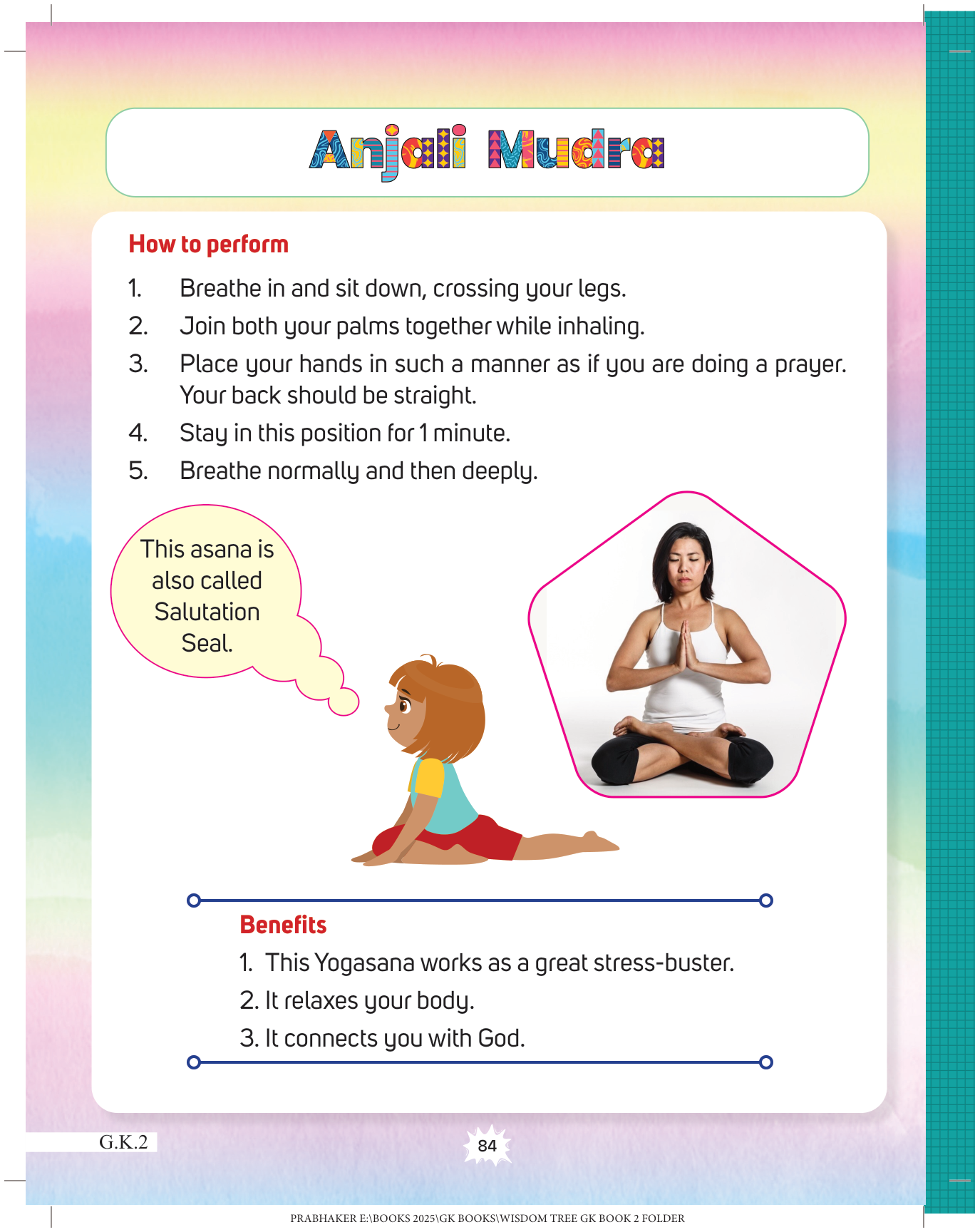 Anjali Mudra

How to perform

1. Breathe in and sit down, crossing your legs.
2. Join both your palms together while inhaling.
3. Place your hands in such a manner as if you are doing a prayer. Your back should be straight.
4. Stay in this position for 1 minute.
5. Breathe normally and then deeply.

This asana is also called Salutation Seal.

Benefits
1. This Yogasana works as a great stress-buster.
2. It relaxes your body.
3. It connects you with God.

G.K.2

84

PRABHAKER E:\BOOKS 2025\GK BOOKS\WISDOM TREE GK BOOK 2 FOLDER